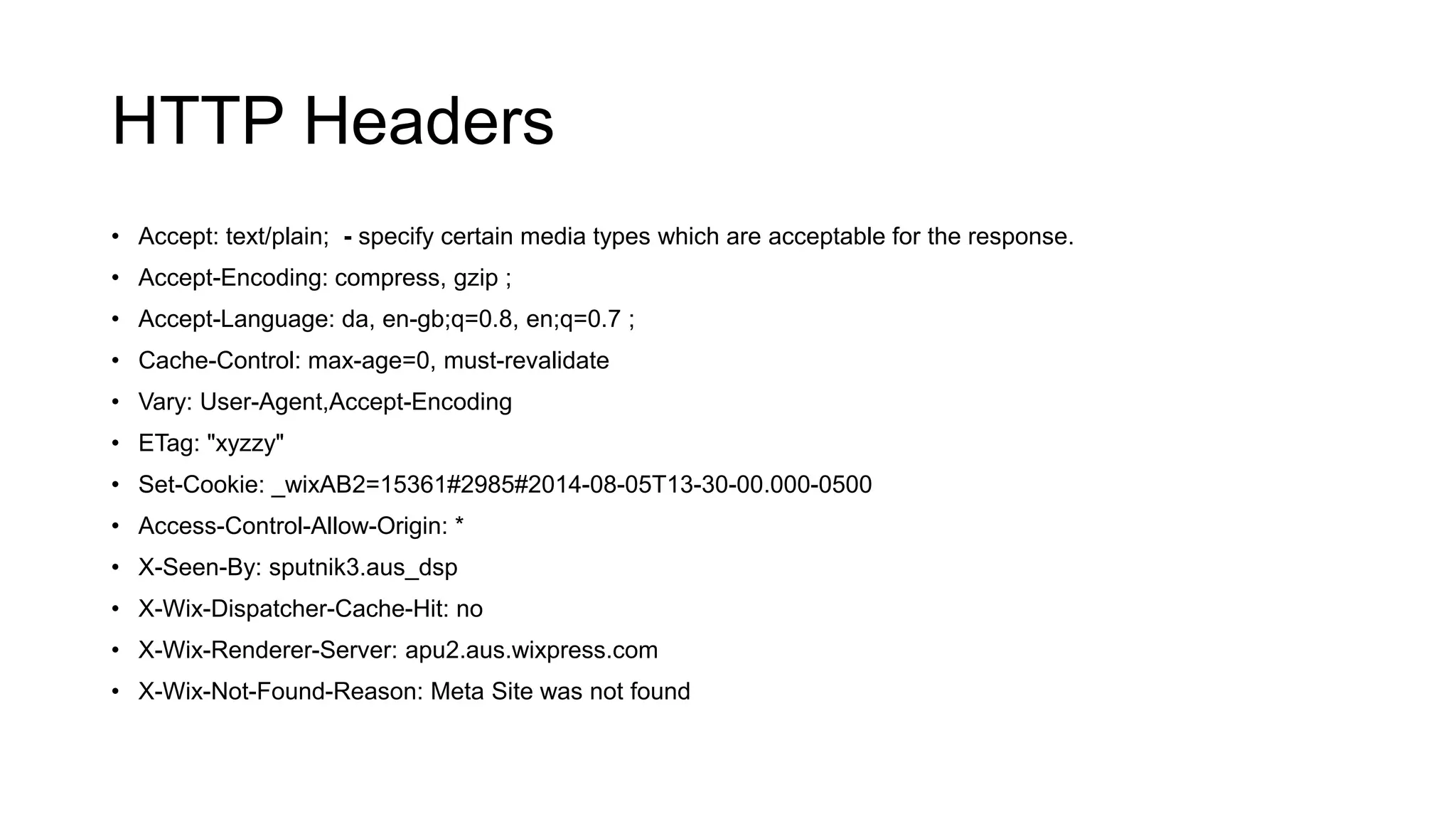 HTTP Headers

• Accept: text/plain; - specify certain media types which are acceptable for the response.
• Accept-Encoding: compress, gzip ;
• Accept-Language: da, en-gb;q=0.8, en;q=0.7 ;
• Cache-Control: max-age=0, must-revalidate
• Vary: User-Agent,Accept-Encoding
• ETag: "xyzzy"
• Set-Cookie: _wixAB2=15361#2985#2014-08-05T13-30-00.000-0500
• Access-Control-Allow-Origin: *
• X-Seen-By: sputnik3.aus_dsp
• X-Wix-Dispatcher-Cache-Hit: no
• X-Wix-Renderer-Server: apu2.aus.wixpress.com
• X-Wix-Not-Found-Reason: Meta Site was not found